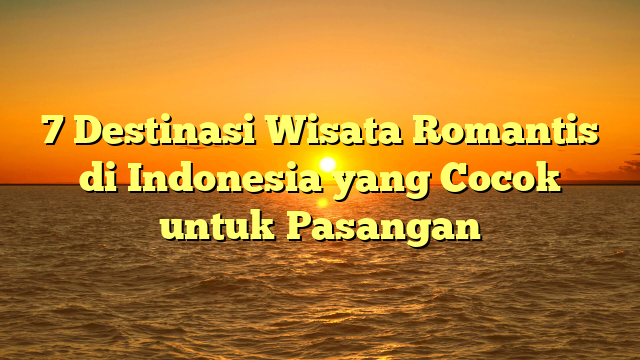 7 Destinasi Wisata Romantis di Indonesia yang Cocok untuk Pasangan